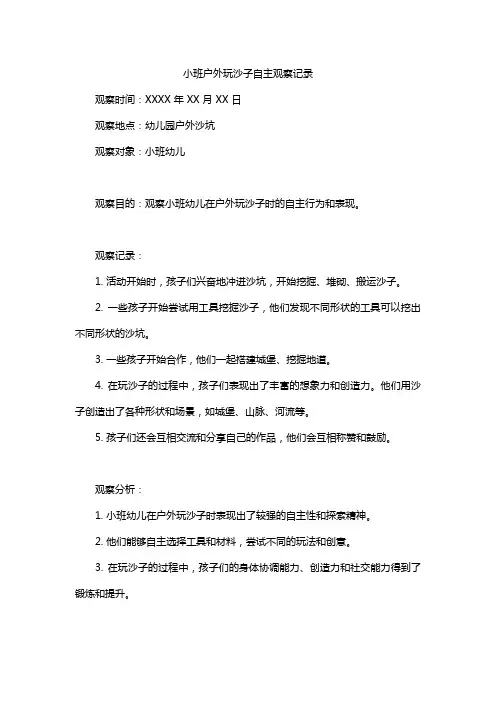 小班户外玩沙子自主观察记录

观察时间：XXXX 年 XX 月 XX 日

观察地点：幼儿园户外沙坑

观察对象：小班幼儿

观察目的：观察小班幼儿在户外玩沙子时的自主行为和表现。

观察记录：

1. 活动开始时，孩子们兴奋地冲进沙坑，开始挖掘、堆砌、搬运沙子。

2. 一些孩子开始尝试用工具挖掘沙子，他们发现不同形状的工具可以挖出不同形状的沙坑。

3. 一些孩子开始合作，他们一起搭建城堡、挖掘地道。

4. 在玩沙子的过程中，孩子们表现出了丰富的想象力和创造力。他们用沙子创造出了各种形状和场景，如城堡、山脉、河流等。

5. 孩子们还会互相交流和分享自己的作品，他们会互相称赞和鼓励。

观察分析：

1. 小班幼儿在户外玩沙子时表现出了较强的自主性和探索精神。

2. 他们能够自主选择工具和材料，尝试不同的玩法和创意。

3. 在玩沙子的过程中，孩子们的身体协调能力、创造力和社交能力得到了锻炼和提升。